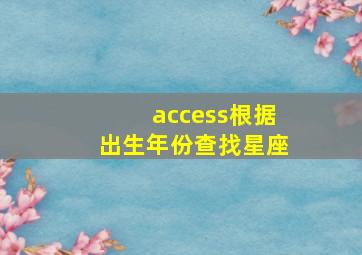 access根据出生年份查找星座